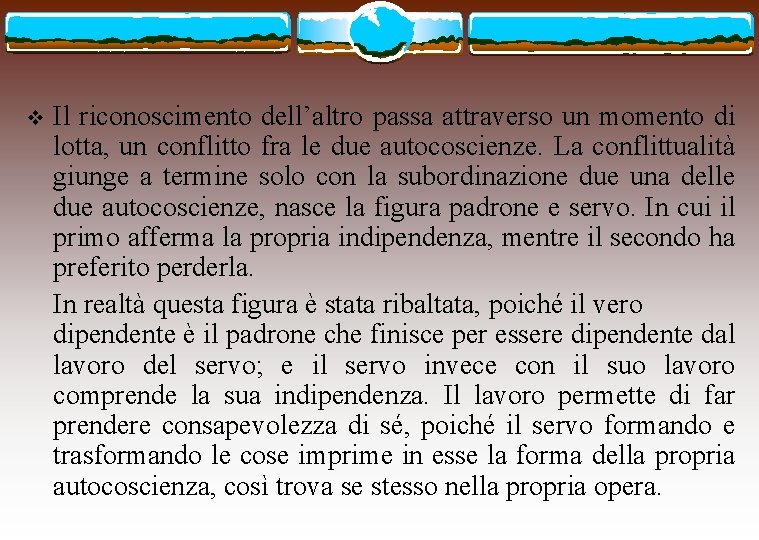 ❖ Il riconoscimento dell’altro passa attraverso un momento di lotta, un conflitto fra le due autocoscienze. La conflittualità giunge a termine solo con la subordinazione due una delle due autocoscienze, nasce la figura padrone e servo. In cui il primo afferma la propria indipendenza, mentre il secondo ha preferito perderla.

In realtà questa figura è stata ribaltata, poiché il vero dipendente è il padrone che finisce per essere dipendente dal lavoro del servo; e il servo invece con il suo lavoro comprende la sua indipendenza. Il lavoro permette di far prendere consapevolezza di sé, poiché il servo formando e trasformando le cose imprime in esse la forma della propria autocoscienza, così trova se stesso nella propria opera.